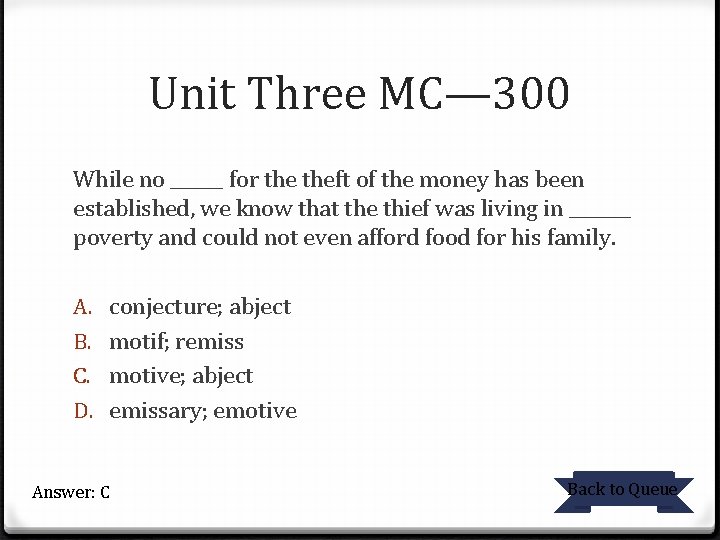 Unit Three MC—300

While no ____ for the theft of the money has been established, we know that the thief was living in ____ poverty and could not even afford food for his family.

A. conjecture; abject
B. motif; remiss
C. motive; abject
D. emissary; emotive

Answer: C

Back to Queue